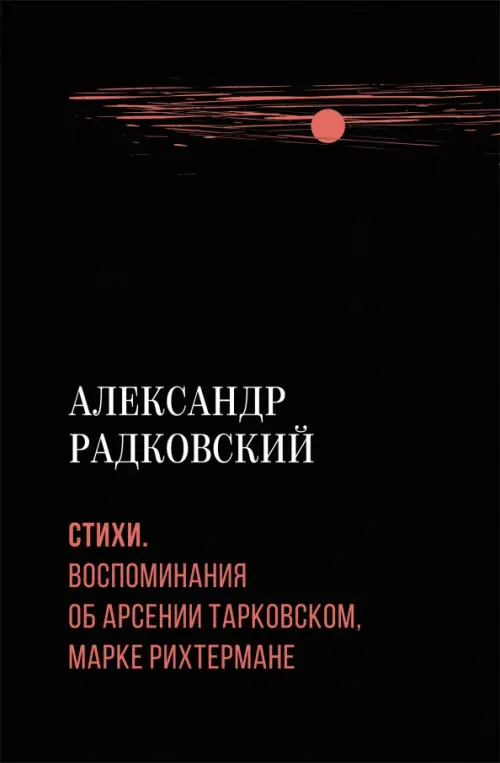 АЛЕКСАНДР
РАДКОВСКИЙ

СТИХИ.
ВОСПОМИНАНИЯ
ОБ АРСЕНИИ ТАРКОВСКОМ,
МАРКЕ РИХТЕРМАНЕ